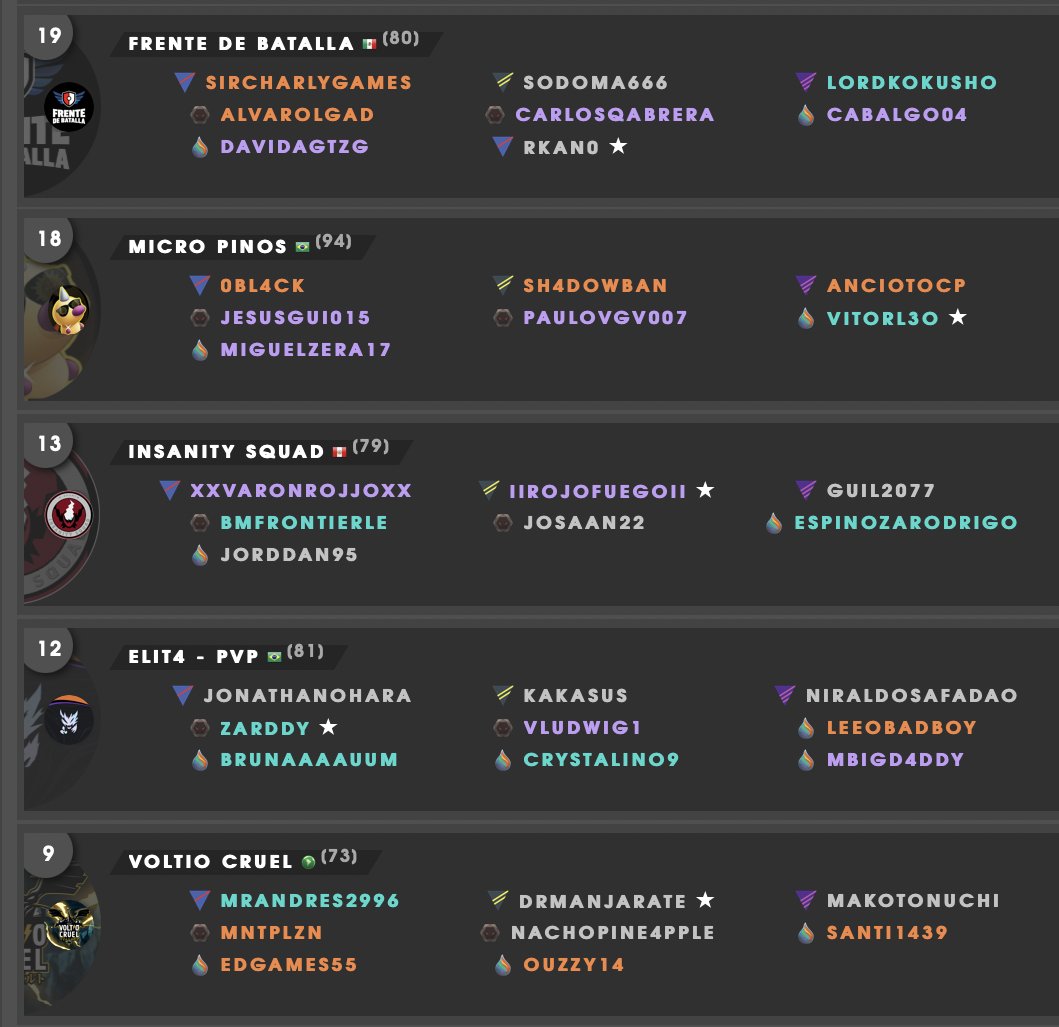 19

FRENTE DE BATALLA (80)

FRENTE DE BATALLA

SIRCHARLYGAMES
ALVAROLGAD
DAVIDAGTZG

SODOMA666
CARLOSQABRERA
RKAN0 ★

LORDKOKUSHO
CABALGO04

18

MICRO PINOS (94)

0BL4CK
JESUSGUI015
MIGUELZERA17

SH4DOWBAN
PAULOVGV007

ANCIOTOCP
VITORL3O ★

13

INSANITY SQUAD (79)

XXVARONROJJOXX
BMFRONTIERLE
JORDDAN95

IIROJOFUEGOII ★
JOSAAN22

GUIL2077
ESPINOZARODRIGO

12

ELIT4 - PVP (81)

JONATHANOHARA
ZARDDY ★
BRUNAAAAUUM

KAKASUS
VLUDWIG1
CRYSTALINO9

NIRALDOSAFADAO
LEEOBADBOY
MBIGD4DDY

9

VOLTIO CRUEL (73)

VOLTIO CRUEL

MRANDRES2996
MNTPLZN
EDGAMES55

DRMANJARATE ★
NACHOPINE4PPLE
OUZZY14

MAKOTONUCHI
SANTI1439